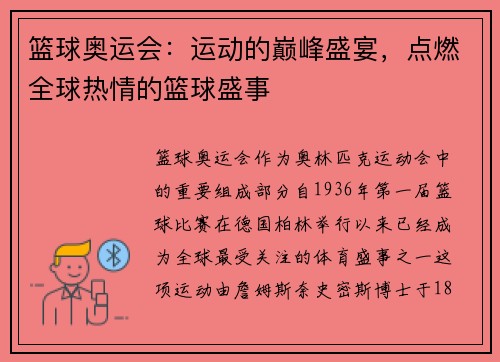 篮球奥运会：运动的巅峰盛宴，点燃全球热情的篮球盛事

篮球奥运会作为奥林匹克运动会中的重要组成部分自1936年第一届篮球比赛在德国柏林举行以来已经成为全球最受关注的体育盛事之一这项运动由詹姆斯奈史密斯博士于18